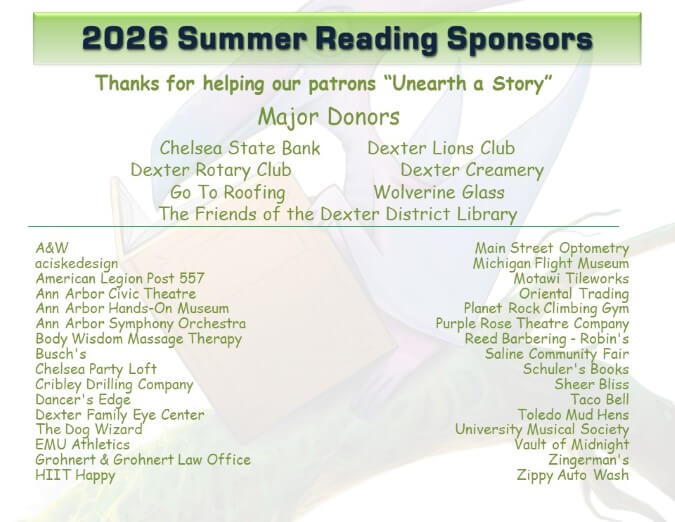 2026 Summer Reading Sponsors

Thanks for helping our patrons "Unearth a Story"

Major Donors

Chelsea State Bank
Dexter Lions Club
Dexter Rotary Club
Dexter Creamery
Go To Roofing
Wolverine Glass
The Friends of the Dexter District Library

A&W
aciskedesign
American Legion Post 557
Ann Arbor Civic Theatre
Ann Arbor Hands-On Museum
Ann Arbor Symphony Orchestra
Body Wisdom Massage Therapy
Busch's
Chelsea Party Loft
Cribley Drilling Company
Dancer's Edge
Dexter Family Eye Center
The Dog Wizard
EMU Athletics
Grohnert & Grohnert Law Office
HIIT Happy

Main Street Optometry
Michigan Flight Museum
Motawi Tileworks
Oriental Trading
Planet Rock Climbing Gym
Purple Rose Theatre Company
Reed Barbering - Robin's
Saline Community Fair
Schuler's Books
Sheer Bliss
Taco Bell
Toledo Mud Hens
University Musical Society
Vault of Midnight
Zingerman's
Zippy Auto Wash